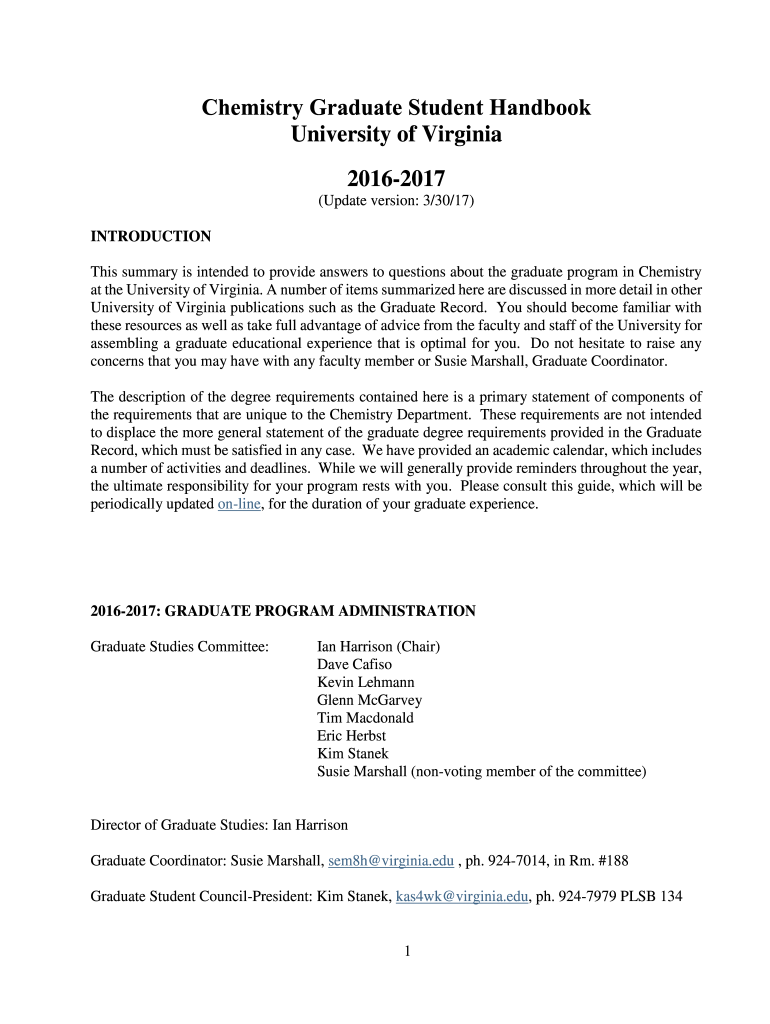 Chemistry Graduate Student Handbook
University of Virginia

2016-2017
(Update version: 3/30/17)

INTRODUCTION

This summary is intended to provide answers to questions about the graduate program in Chemistry at the University of Virginia. A number of items summarized here are discussed in more detail in other University of Virginia publications such as the Graduate Record. You should become familiar with these resources as well as take full advantage of advice from the faculty and staff of the University for assembling a graduate educational experience that is optimal for you. Do not hesitate to raise any concerns that you may have with any faculty member or Susie Marshall, Graduate Coordinator.

The description of the degree requirements contained here is a primary statement of components of the requirements that are unique to the Chemistry Department. These requirements are not intended to displace the more general statement of the graduate degree requirements provided in the Graduate Record, which must be satisfied in any case. We have provided an academic calendar, which includes a number of activities and deadlines. While we will generally provide reminders throughout the year, the ultimate responsibility for your program rests with you. Please consult this guide, which will be periodically updated on-line, for the duration of your graduate experience.

2016-2017: GRADUATE PROGRAM ADMINISTRATION

Graduate Studies Committee:
Ian Harrison (Chair)
Dave Cafiso
Kevin Lehmann
Glenn McGarvey
Tim Macdonald
Eric Herbst
Kim Stanek
Susie Marshall (non-voting member of the committee)

Director of Graduate Studies: Ian Harrison

Graduate Coordinator: Susie Marshall, sem8h@virginia.edu , ph. 924-7014, in Rm. #188

Graduate Student Council-President: Kim Stanek, kas4wk@virginia.edu, ph. 924-7979 PLSB 134

1